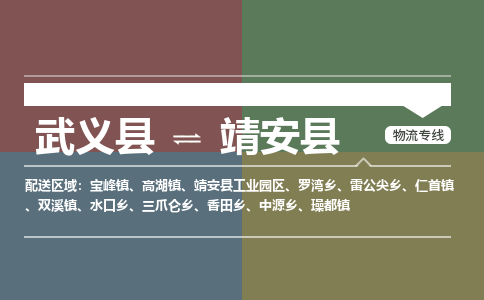 武义县 ⇌ 靖安县

物流专线

配送区域：宝峰镇、高湖镇、靖安县工业园区、罗湾乡、雷公尖乡、仁首镇、双溪镇、水口乡、三爪仑乡、香田乡、中源乡、璪都镇